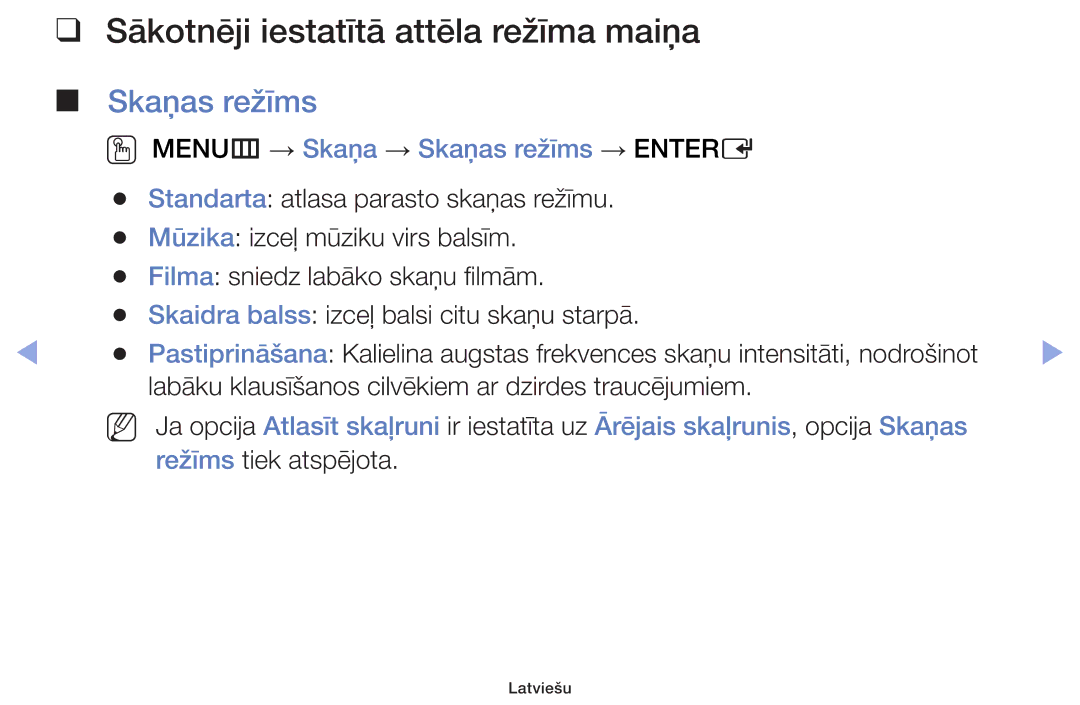 ❑ Sākotnēji iestatītā attēla režīma maiņa

■ Skaņas režīms

MENU → Skaņa → Skaņas režīms → ENTER

● Standarta: atlasa parasto skaņas režīmu.

● Mūzika: izceļ mūziku virs balsīm.

● Filma: sniedz labāko skaņu filmām.

● Skaidra balss: izceļ balsi citu skaņu starpā.

● Pastiprināšana: Kalielina augstas frekvences skaņu intensitāti, nodrošinot labāku klausīšanos cilvēkiem ar dzirdes traucējumiem.

Ja opcija Atlasīt skaļruni ir iestatīta uz Ārējais skaļrunis, opcija Skaņas režīms tiek atspējota.

Latviešu